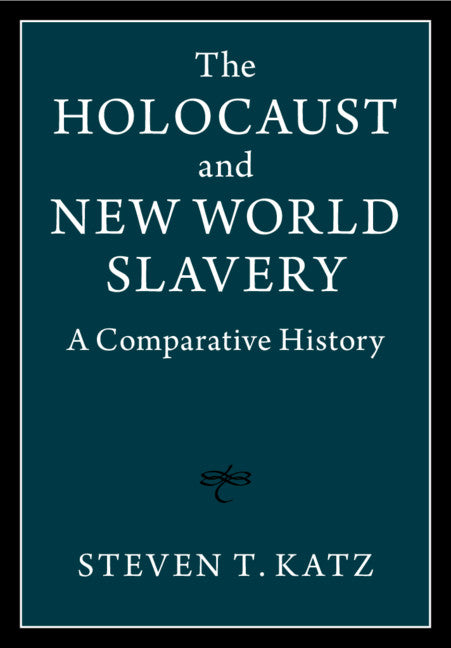 The HOLOCAUST and NEW WORLD SLAVERY

A Comparative History

STEVEN T. KATZ